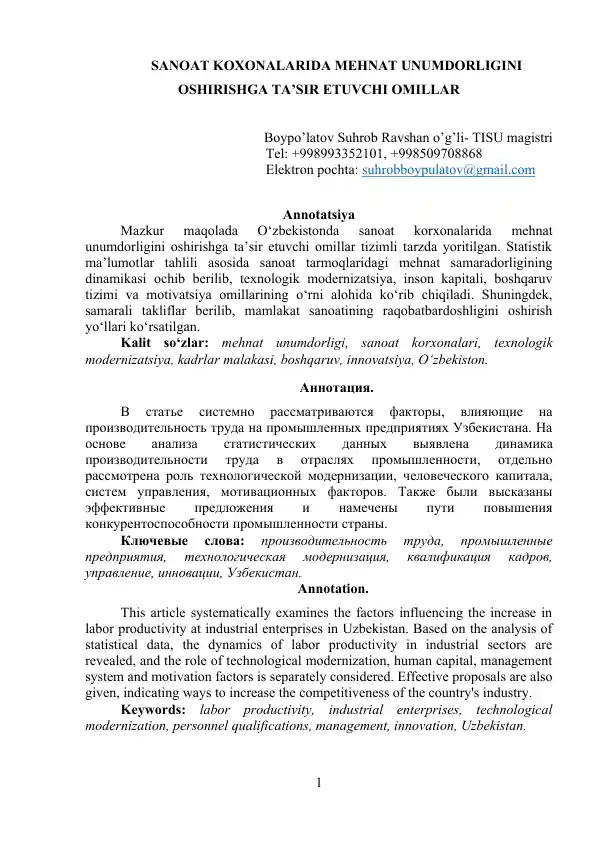 SANOAT KOXONALARIDA MEHNAT UNUMDORLIGINI
OSHIRISHGA TA'SIR ETUVCHI OMILLAR

Boypo'latov Suhrob Ravshan o'g'li- TISU magistri
Tel: +998993352101, +998509708868
Elektron pochta: suhrobboypulatov@gmail.com

Annotatsiya

Mazkur maqolada O'zbekistonda sanoat korxonalarida mehnat unumdorligini oshirishga ta'sir etuvchi omillar tizimli tarzda yoritilgan. Statistik ma'lumotlar tahlili asosida sanoat tarmoqlaridagi mehnat samaradorligining dinamikasi ochib berilib, texnologik modernizatsiya, inson kapitali, boshqaruv tizimi va motivatsiya omillarining o'rni alohida ko'rib chiqiladi. Shuningdek, samarali takliflar berilib, mamlakat sanoatining raqobatbardoshligini oshirish yo'llari ko'rsatilgan.

Kalit so'zlar: mehnat unumdorligi, sanoat korxonalari, texnologik modernizatsiya, kadrlar malakasi, boshqaruv, innovatsiya, O'zbekiston.

Аннотация.

В статье системно рассматриваются факторы, влияющие на производительность труда на промышленных предприятиях Узбекистана. На основе анализа статистических данных выявлена динамика производительности труда в отраслях промышленности, отдельно рассмотрена роль технологической модернизации, человеческого капитала, систем управления, мотивационных факторов. Также были высказаны эффективные предложения и намечены пути повышения конкурентоспособности промышленности страны.

Ключевые слова: производительность труда, промышленные предприятия, технологическая модернизация, квалификация кадров, управление, инновации, Узбекистан.

Annotation.

This article systematically examines the factors influencing the increase in labor productivity at industrial enterprises in Uzbekistan. Based on the analysis of statistical data, the dynamics of labor productivity in industrial sectors are revealed, and the role of technological modernization, human capital, management system and motivation factors is separately considered. Effective proposals are also given, indicating ways to increase the competitiveness of the country's industry.

Keywords: labor productivity, industrial enterprises, technological modernization, personnel qualifications, management, innovation, Uzbekistan.

1